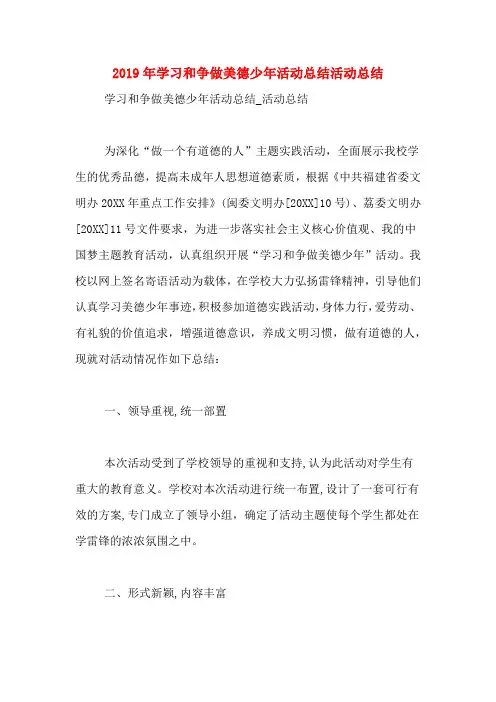 2019年学习和争做美德少年活动总结活动总结

学习和争做美德少年活动总结_活动总结

为深化“做一个有道德的人”主题实践活动，全面展示我校学生的优秀品德，提高未成年人思想道德素质，根据《中共福建省委文明办20XX年重点工作安排》(闽委文明办[20XX]10号)、荔委文明办[20XX]11号文件要求，为进一步落实社会主义核心价值观、我的中国梦主题教育活动，认真组织开展“学习和争做美德少年”活动。我校以网上签名寄语活动为载体，在学校大力弘扬雷锋精神，引导他们认真学习美德少年事迹，积极参加道德实践活动，身体力行，爱劳动、有礼貌的价值追求，增强道德意识，养成文明习惯，做有道德的人，现就对活动情况作如下总结：

一、领导重视，统一部置

本次活动受到了学校领导的重视和支持，认为此活动对学生有重大的教育意义。学校对本次活动进行统一布置，设计了一套可行有效的方案，专门成立了领导小组，确定了活动主题使每个学生都处在学雷锋的浓浓氛围之中。

二、形式新颖，内容丰富